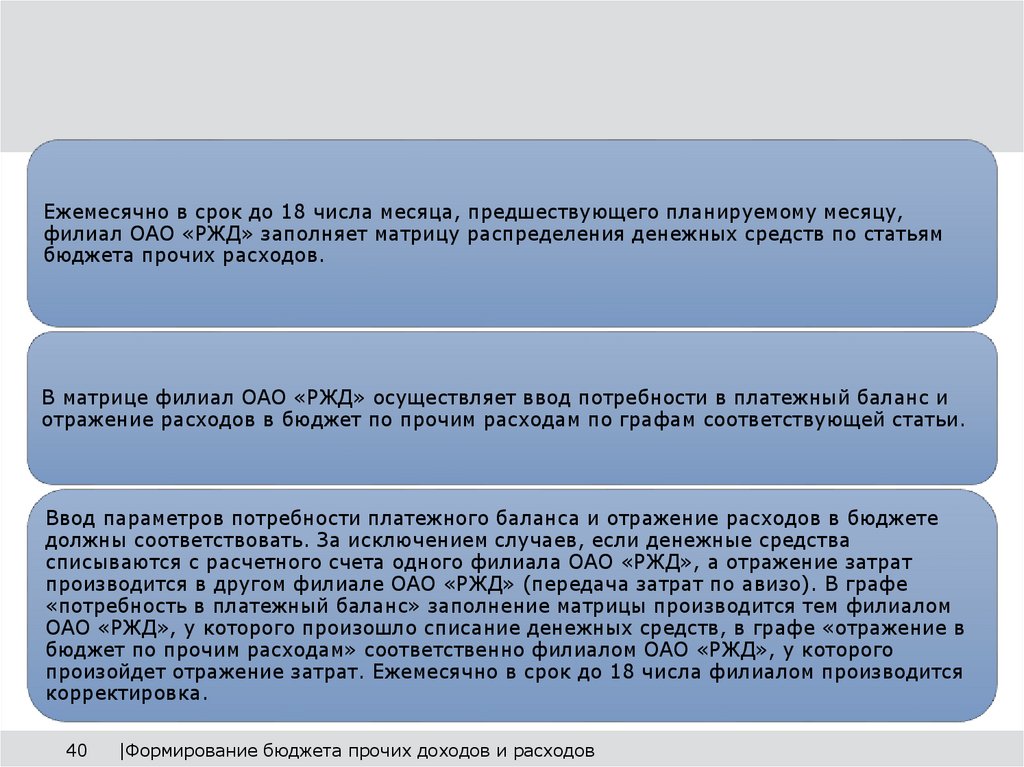 Ежемесячно в срок до 18 числа месяца, предшествующего планируемому месяцу, филиал ОАО «РЖД» заполняет матрицу распределения денежных средств по статьям бюджета прочих расходов.

В матрице филиал ОАО «РЖД» осуществляет ввод потребности в платежный баланс и отражение расходов в бюджет по прочим расходам по графам соответствующей статьи.

Ввод параметров потребности платежного баланса и отражение расходов в бюджете должны соответствовать. За исключением случаев, если денежные средства списываются с расчетного счета одного филиала ОАО «РЖД», а отражение затрат производится в другом филиале ОАО «РЖД» (передача затрат по авизо). В графе «потребность в платежный баланс» заполнение матрицы производится тем филиалом ОАО «РЖД», у которого произошло списание денежных средств, в графе «отражение в бюджет по прочим расходам» соответственно филиалом ОАО «РЖД», у которого произойдет отражение затрат. Ежемесячно в срок до 18 числа филиалом производится корректировка.

40 |Формирование бюджета прочих доходов и расходов